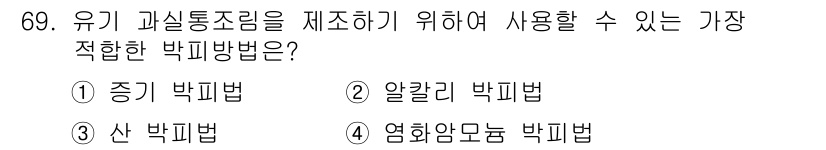 69. 유기 과실통조림을 제조하기 위하여 사용할 수 있는 가장 적합한 박피방법은?

① 증기 박피법 ② 알칼리 박피법

③ 산 박피법 ④ 염화암모늄 박피법